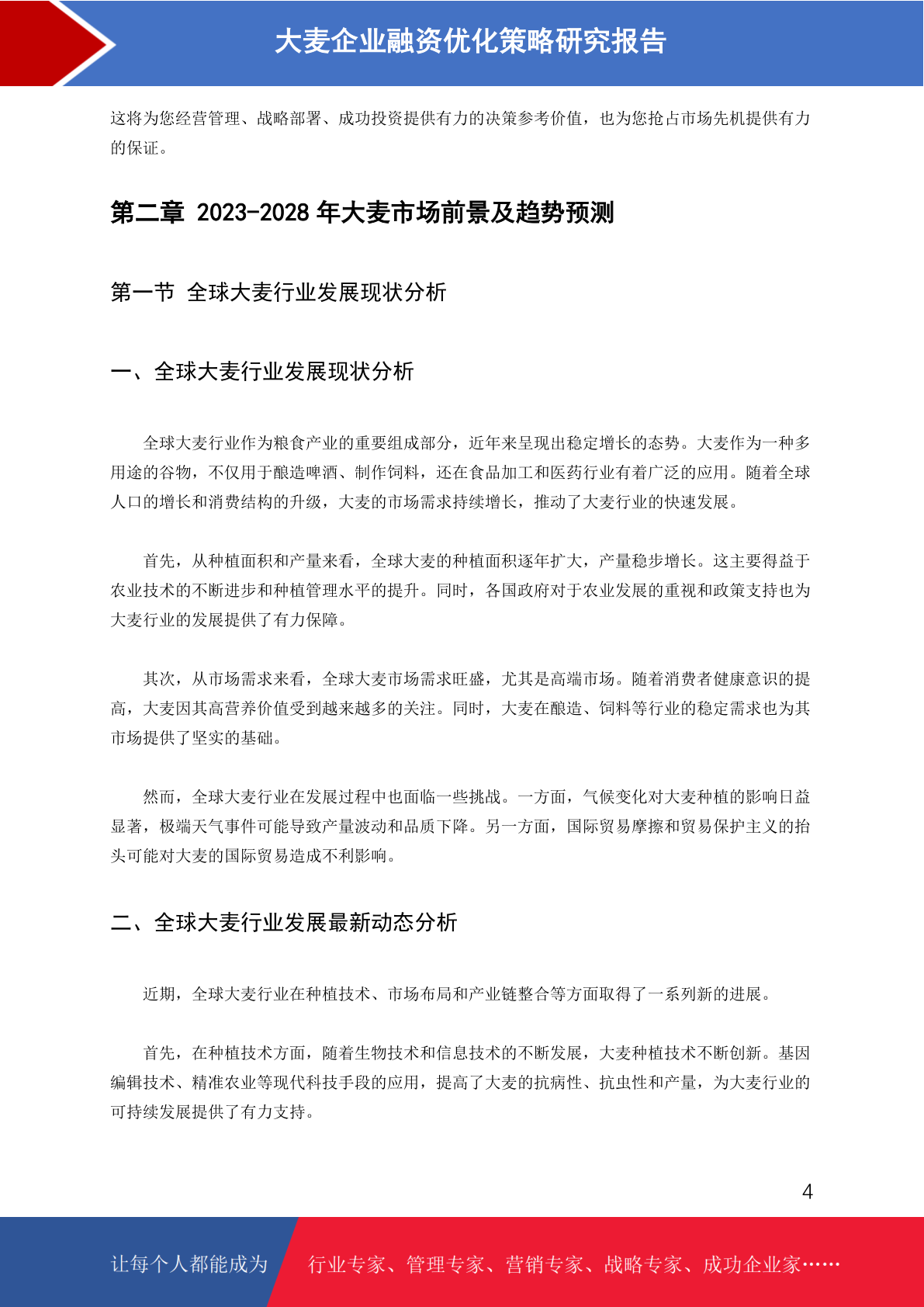 大麦企业融资优化策略研究报告

这将为您经营管理、战略部署、成功投资提供有力的决策参考价值，也为您抢占市场先机提供有力的保证。

第二章 2023-2028 年大麦市场前景及趋势预测

第一节 全球大麦行业发展现状分析

一、全球大麦行业发展现状分析

全球大麦行业作为粮食产业的重要组成部分，近年来呈现出稳定增长的态势。大麦作为一种多用途的谷物，不仅用于酿造啤酒、制作饲料，还在食品加工和医药行业有着广泛的应用。随着全球人口的增长和消费结构的升级，大麦的市场需求持续增长，推动了大麦行业的快速发展。

首先，从种植面积和产量来看，全球大麦的种植面积逐年扩大，产量稳步增长。这主要得益于农业技术的不断进步和种植管理水平的提升。同时，各国政府对于农业发展的重视和政策支持也为大麦行业的发展提供了有力保障。

其次，从市场需求来看，全球大麦市场需求旺盛，尤其是高端市场。随着消费者健康意识的提高，大麦因其高营养价值受到越来越多的关注。同时，大麦在酿造、饲料等行业的稳定需求也为其市场提供了坚实的基础。

然而，全球大麦行业在发展过程中也面临一些挑战。一方面，气候变化对大麦种植的影响日益显著，极端天气事件可能导致产量波动和品质下降。另一方面，国际贸易摩擦和贸易保护主义的抬头可能对大麦的国际贸易造成不利影响。

二、全球大麦行业发展最新动态分析

近期，全球大麦行业在种植技术、市场布局和产业链整合等方面取得了一系列新的进展。

首先，在种植技术方面，随着生物技术和信息技术的不断发展，大麦种植技术不断创新。基因编辑技术、精准农业等现代科技手段的应用，提高了大麦的抗病性、抗虫性和产量，为大麦行业的可持续发展提供了有力支持。

4

让每个人都能成为 行业专家、管理专家、营销专家、战略专家、成功企业家……